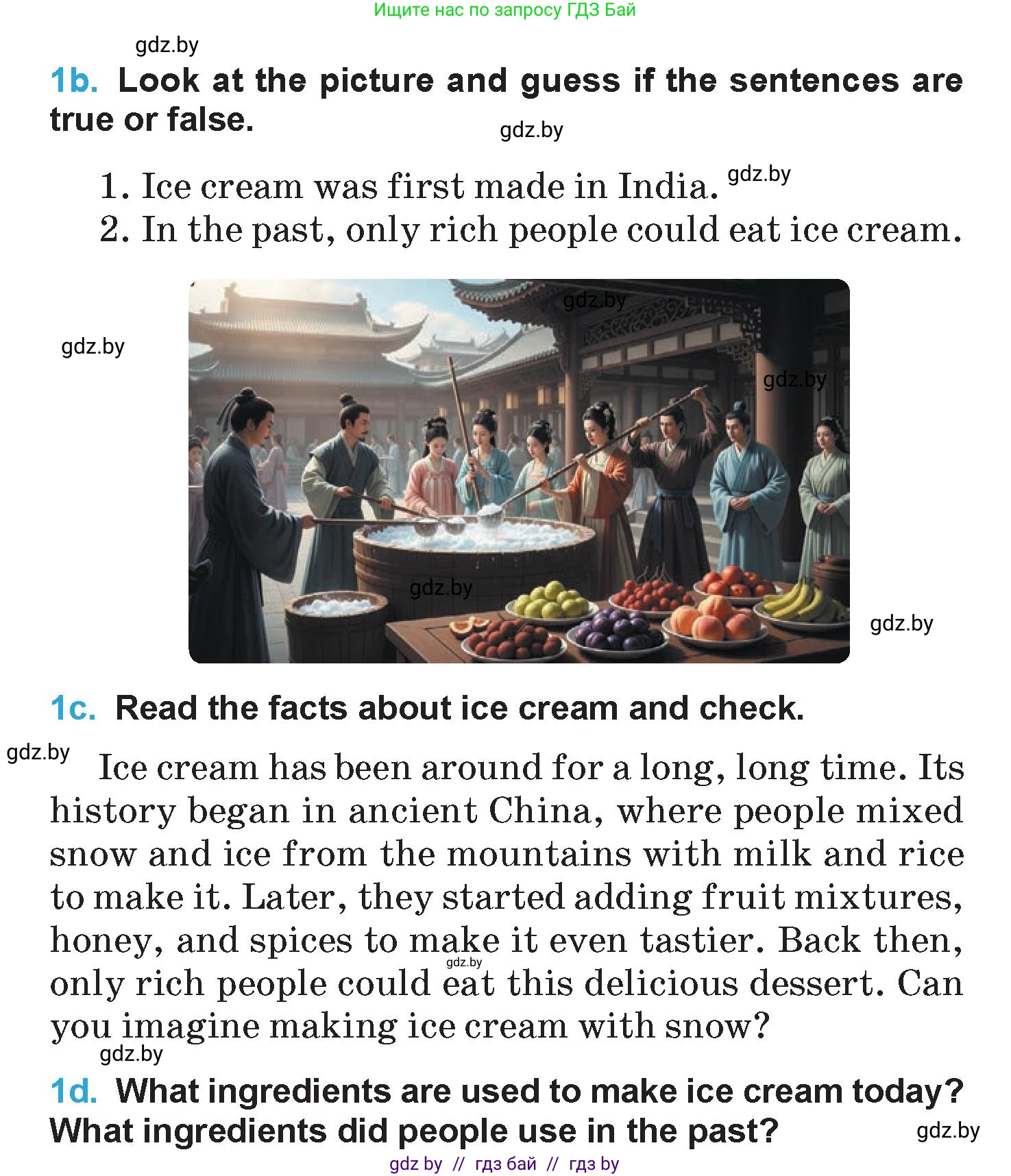 Ищите нас по запросу ГДЗ Бай

gdz.by

1b. Look at the picture and guess if the sentences are true or false.

gdz.by

1. Ice cream was first made in India. gdz.by
2. In the past, only rich people could eat ice cream.

gdz.by

gdz.by

gdz.by

gdz.by

gdz.by

1c. Read the facts about ice cream and check.

gdz.by

Ice cream has been around for a long, long time. Its history began in ancient China, where people mixed snow and ice from the mountains with milk and rice to make it. Later, they started adding fruit mixtures, honey, and spices to make it even tastier. Back then, only rich people could eat this delicious dessert. Can you imagine making ice cream with snow?

gdz.by

gdz.by

1d. What ingredients are used to make ice cream today? What ingredients did people use in the past?

gdz.by

gdz by // гдз бай // гдз by